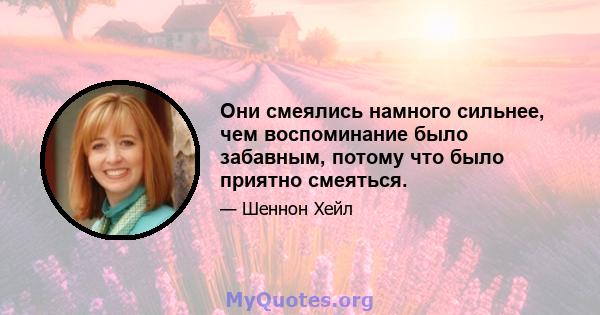 Они смеялись намного сильнее, чем воспоминание было забавным, потому что было приятно смеяться.

— Шеннон Хейл

MyQuotes.org